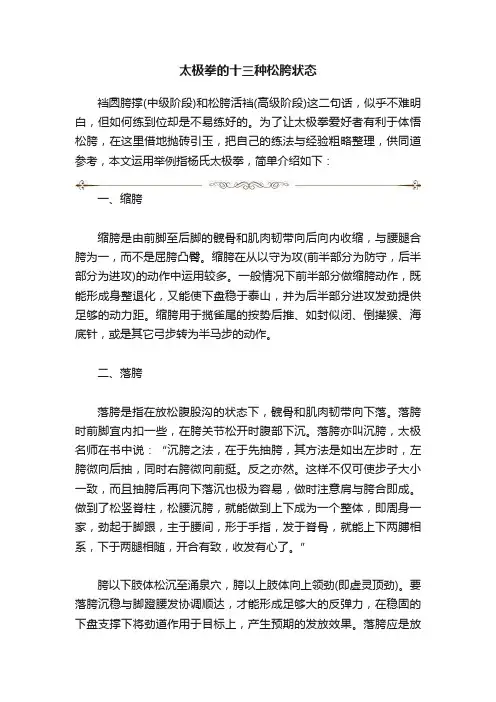 太极拳的十三种松胯状态

裆圆胯撑(中级阶段)和松胯活裆(高级阶段)这二句话，似乎不难明白，但如何练到位却是不易练好的。为了让太极拳爱好者有利于体悟松胯，在这里借地抛砖引玉，把自己的练法与经验粗略整理，供同道参考，本文运用举例指杨氏太极拳，简单介绍如下：

一、缩胯

缩胯是由前脚至后脚的髋骨和肌肉韧带向后向内收缩，与腰腿合胯为一，而不是屈胯凸臀。缩胯在从以守为攻(前半部分为防守，后半部分为进攻)的动作中运用较多。一般情况下前半部分做缩胯动作，既能形成身整退化，又能使下盘稳于泰山，并为后半部分进攻发劲提供足够的动力距。缩胯用于揽雀尾的按势后推、如封似闭、倒撵猴、海底针，或是其它弓步转为半马步的动作。

二、落胯

落胯是指在放松腹股沟的状态下，髋骨和肌肉韧带向下落。落胯时前脚宜内扣一些，在胯关节松开时腹部下沉。落胯亦叫沉胯，太极名师在书中说："沉胯之法，在于先抽胯，其方法是如出左步时，左胯微向后抽，同时右胯微向前挺。反之亦然。这样不仅可使步子大小一致，而且抽胯后再向下落沉也极为容易，做时注意肩与胯合即成。做到了松竖脊柱，松腰沉胯，就能做到上下成为一个整体，即周身一家，劲起于脚跟，主于腰间，形于手指，发于脊骨，就能上下两膊相系，下于两腿相随，开合有致，收发有心了。"

胯以下肢体松沉至涌泉穴，胯以上肢体向上领劲(即虚灵顶劲)。要落胯沉稳与脚蹬腰发协调顺达，才能形成足够大的反弹力，在稳固的下盘支撑下将劲道作用于目标上，产生预期的发放效果。落胯应是放